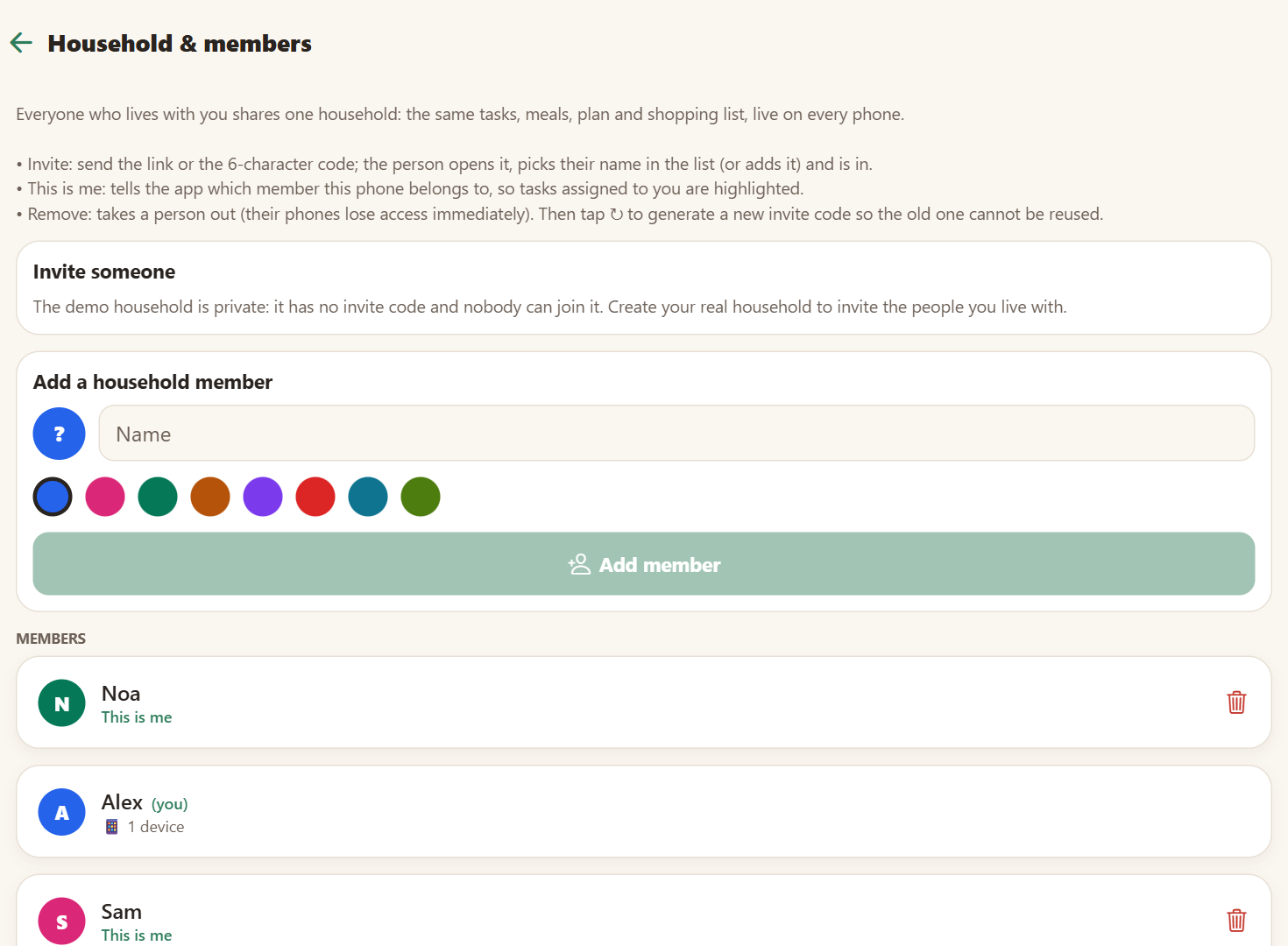 Household & members

Everyone who lives with you shares one household: the same tasks, meals, plan and shopping list, live on every phone.

• Invite: send the link or the 6-character code; the person opens it, picks their name in the list (or adds it) and is in.
• This is me: tells the app which member this phone belongs to, so tasks assigned to you are highlighted.
• Remove: takes a person out (their phones lose access immediately). Then tap ↻ to generate a new invite code so the old one cannot be reused.

Invite someone

The demo household is private: it has no invite code and nobody can join it. Create your real household to invite the people you live with.

Add a household member

?

Name

Add member

MEMBERS

N
Noa
This is me

A
Alex (you)
1 device

S
Sam
This is me